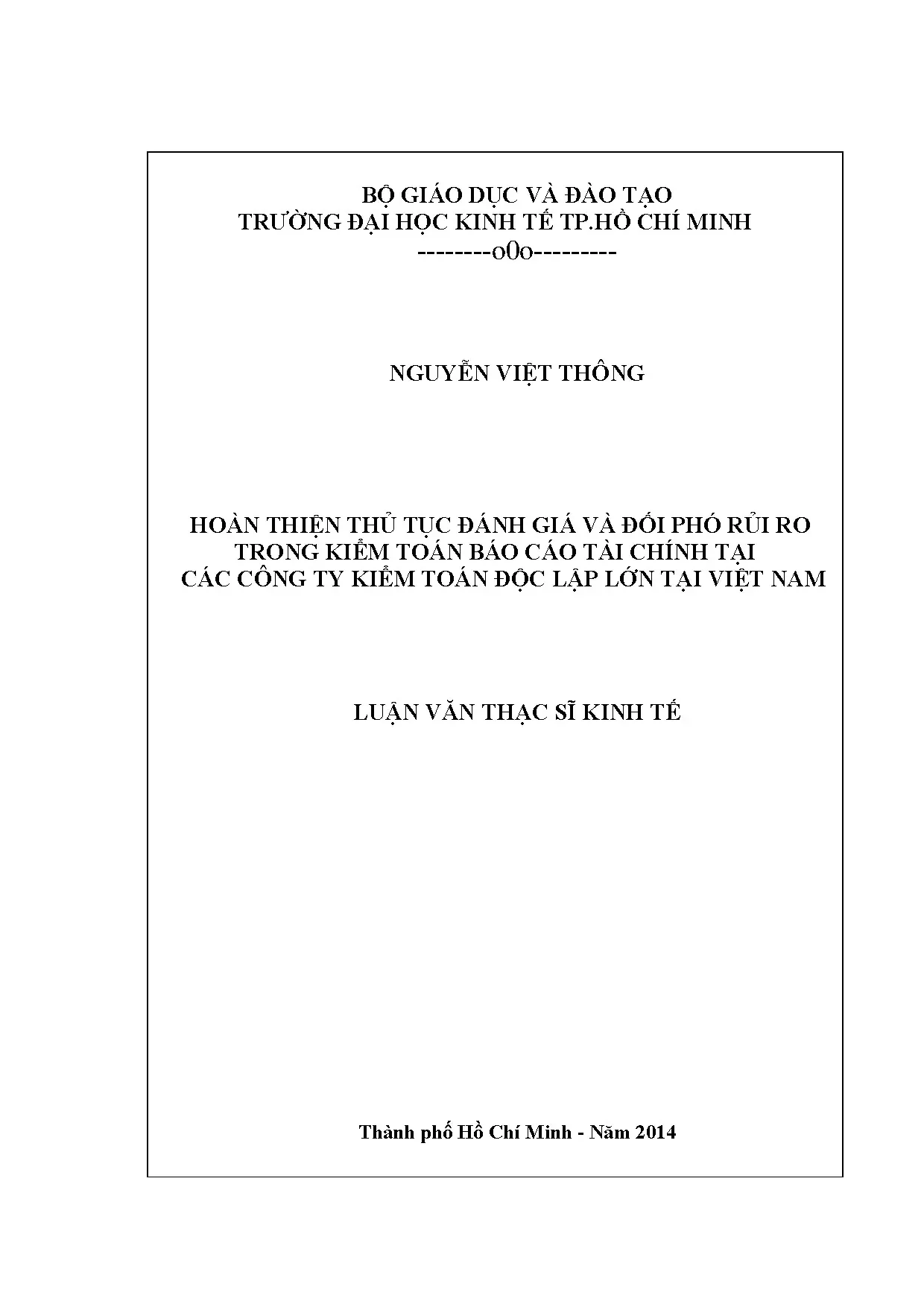 BỘ GIÁO DỤC VÀ ĐÀO TẠO
TRƯỜNG ĐẠI HỌC KINH TẾ TP.HỒ CHÍ MINH
--------o0o---------

NGUYỄN VIỆT THÔNG

HOÀN THIỆN THỦ TỤC ĐÁNH GIÁ VÀ ĐỐI PHÓ RỦI RO
TRONG KIỂM TOÁN BÁO CÁO TÀI CHÍNH TẠI
CÁC CÔNG TY KIỂM TOÁN ĐỘC LẬP LỚN TẠI VIỆT NAM

LUẬN VĂN THẠC SĨ KINH TẾ

Thành phố Hồ Chí Minh - Năm 2014